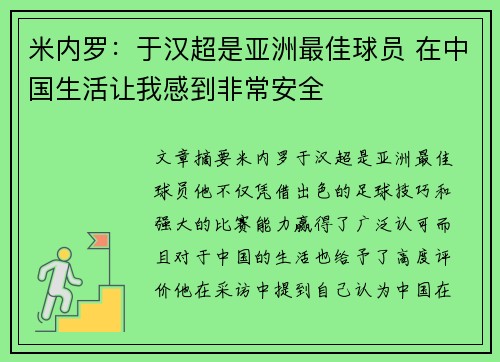 米内罗：于汉超是亚洲最佳球员 在中国生活让我感到非常安全

文章摘要米内罗于汉超是亚洲最佳球员他不仅凭借出色的足球技巧和强大的比赛能力赢得了广泛认可而且对于中国的生活也给予了高度评价他在采访中提到自己认为中国在